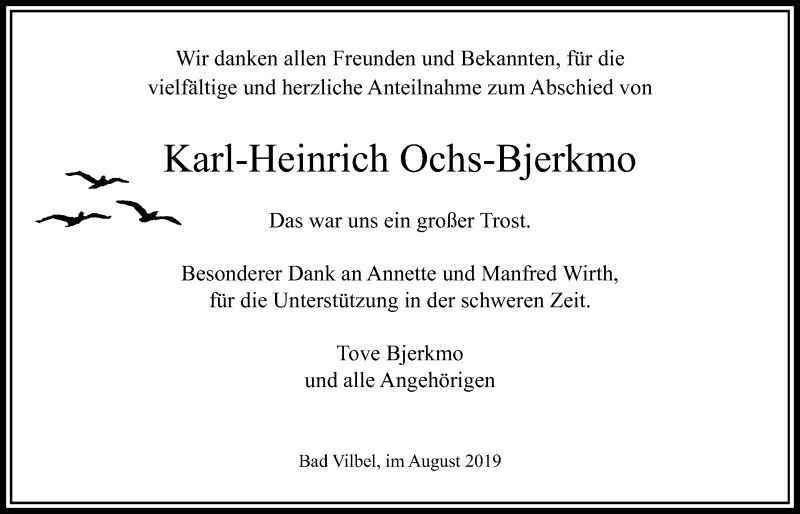 Wir danken allen Freunden und Bekannten, für die vielfältige und herzliche Anteilnahme zum Abschied von

Karl-Heinrich Ochs-Bjerkmo

Das war uns ein großer Trost.

Besonderer Dank an Annette und Manfred Wirth, für die Unterstützung in der schweren Zeit.

Tove Bjerkmo
und alle Angehörigen

Bad Vilbel, im August 2019